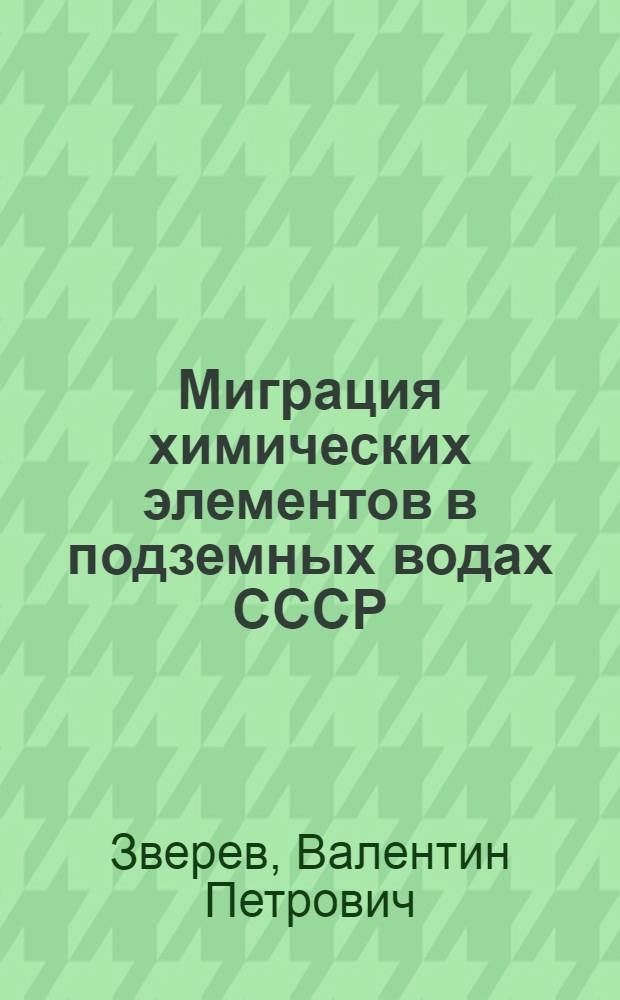 Миграция химических элементов в подземных водах СССР

Зверев, Валентин Петрович